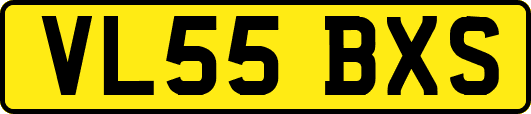 VL55 BXS